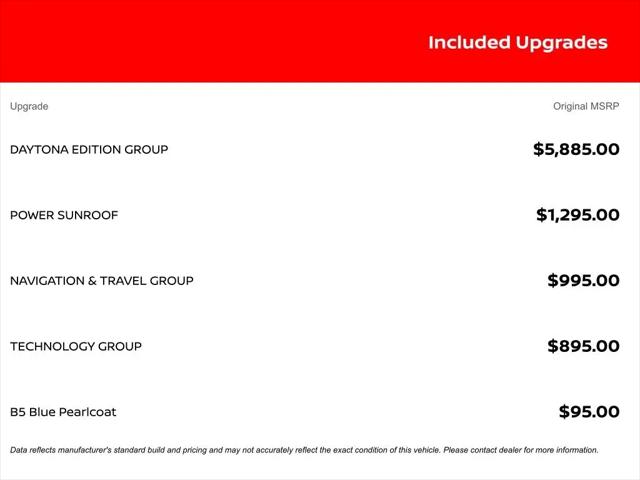 Included Upgrades

| Upgrade | Original MSRP |
|---|---|
| DAYTONA EDITION GROUP | $5,885.00 |
| POWER SUNROOF | $1,295.00 |
| NAVIGATION & TRAVEL GROUP | $995.00 |
| TECHNOLOGY GROUP | $895.00 |
| B5 Blue Pearlcoat | $95.00 |

Data reflects manufacturer's standard build and pricing and may not accurately reflect the exact condition of this vehicle. Please contact dealer for more information.